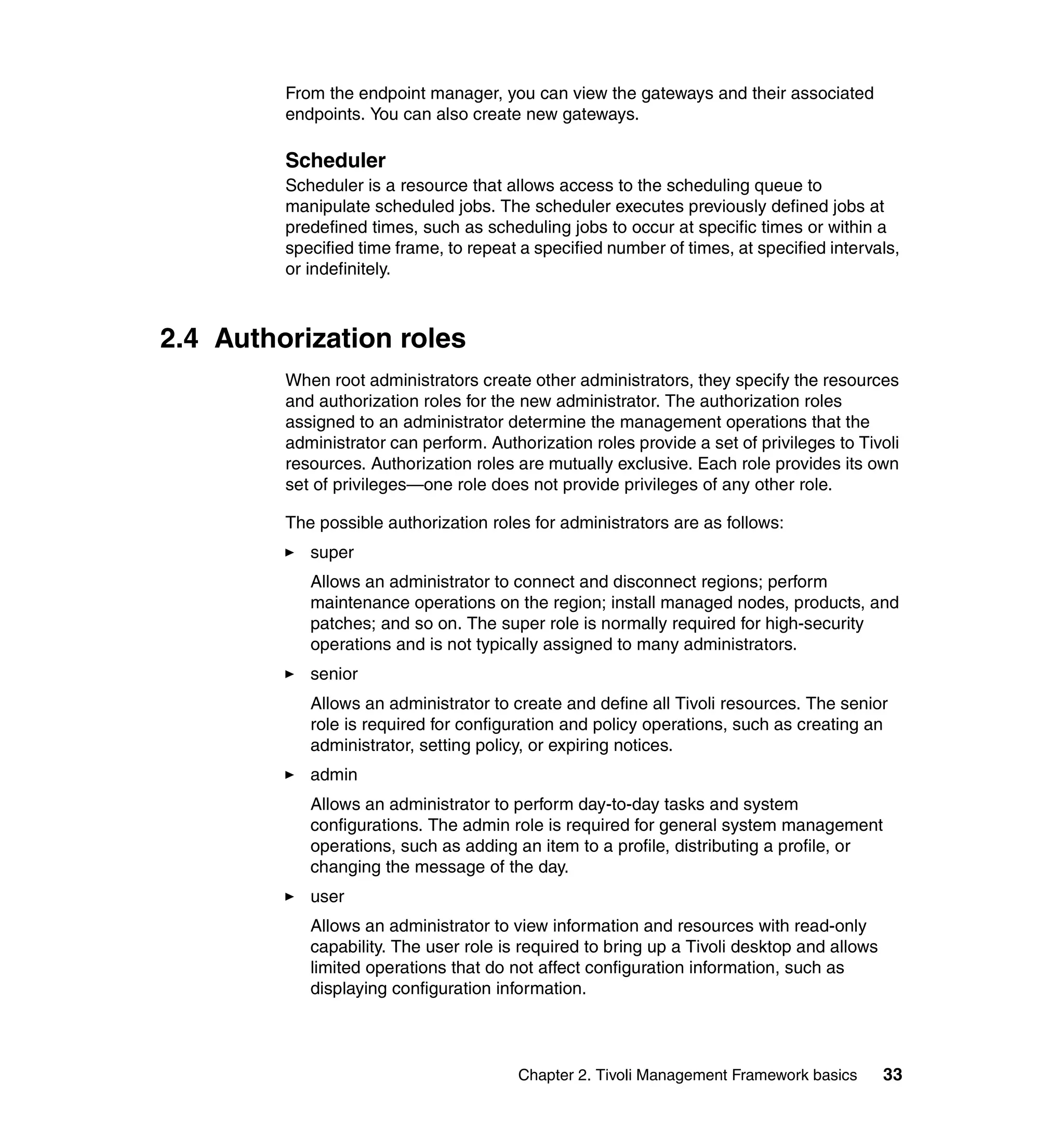 From the endpoint manager, you can view the gateways and their associated endpoints. You can also create new gateways.

Scheduler

Scheduler is a resource that allows access to the scheduling queue to manipulate scheduled jobs. The scheduler executes previously defined jobs at predefined times, such as scheduling jobs to occur at specific times or within a specified time frame, to repeat a specified number of times, at specified intervals, or indefinitely.

2.4 Authorization roles

When root administrators create other administrators, they specify the resources and authorization roles for the new administrator. The authorization roles assigned to an administrator determine the management operations that the administrator can perform. Authorization roles provide a set of privileges to Tivoli resources. Authorization roles are mutually exclusive. Each role provides its own set of privileges—one role does not provide privileges of any other role.

The possible authorization roles for administrators are as follows:

► super

Allows an administrator to connect and disconnect regions; perform maintenance operations on the region; install managed nodes, products, and patches; and so on. The super role is normally required for high-security operations and is not typically assigned to many administrators.

► senior

Allows an administrator to create and define all Tivoli resources. The senior role is required for configuration and policy operations, such as creating an administrator, setting policy, or expiring notices.

► admin

Allows an administrator to perform day-to-day tasks and system configurations. The admin role is required for general system management operations, such as adding an item to a profile, distributing a profile, or changing the message of the day.

► user

Allows an administrator to view information and resources with read-only capability. The user role is required to bring up a Tivoli desktop and allows limited operations that do not affect configuration information, such as displaying configuration information.

Chapter 2. Tivoli Management Framework basics 33